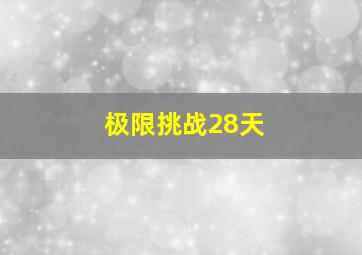 极限挑战28天